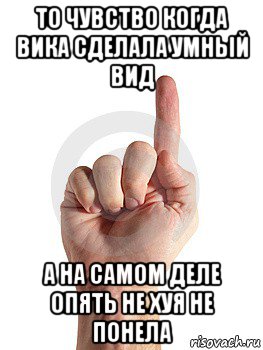 ТО ЧУВСТВО КОГДА ВИКА СДЕЛАЛА УМНЫЙ ВИД

А НА САМОМ ДЕЛЕ ОПЯТЬ НЕ ХУЯ НЕ ПОНЕЛА

risovach.ru